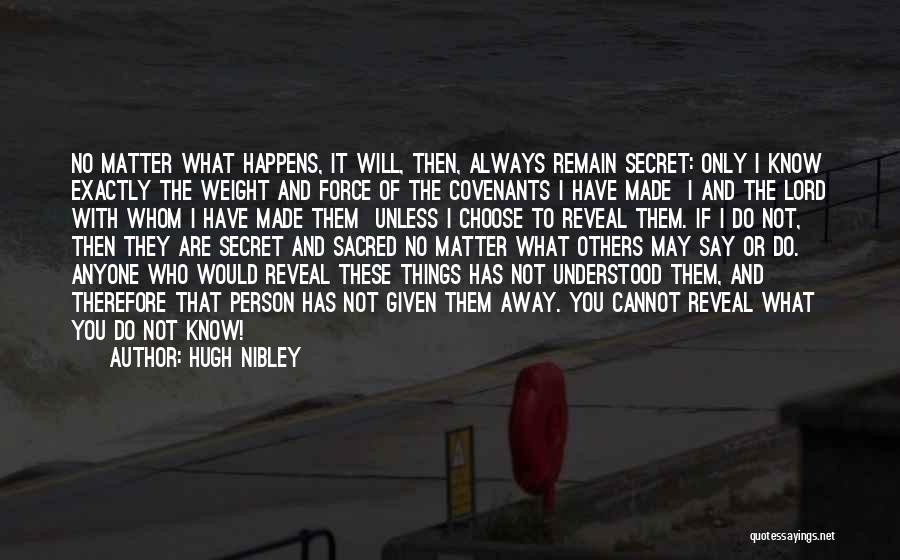 NO MATTER WHAT HAPPENS, IT WILL, THEN, ALWAYS REMAIN SECRET: ONLY I KNOW EXACTLY THE WEIGHT AND FORCE OF THE COVENANTS I HAVE MADE I AND THE LORD WITH WHOM I HAVE MADE THEM UNLESS I CHOOSE TO REVEAL THEM. IF I DO NOT, THEN THEY ARE SECRET AND SACRED NO MATTER WHAT OTHERS MAY SAY OR DO. ANYONE WHO WOULD REVEAL THESE THINGS HAS NOT UNDERSTOOD THEM, AND THEREFORE THAT PERSON HAS NOT GIVEN THEM AWAY. YOU CANNOT REVEAL WHAT YOU DO NOT KNOW!
AUTHOR: HUGH NIBLEY

quotessayings.net